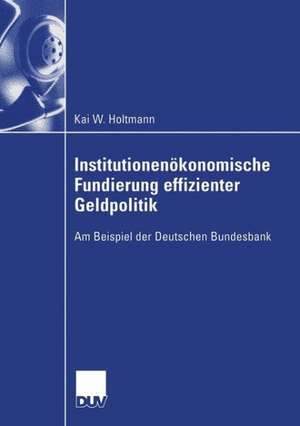 Kai W. Holtmann

Institutionenökonomische Fundierung effizienter Geldpolitik

Am Beispiel der Deutschen Bundesbank

DUV